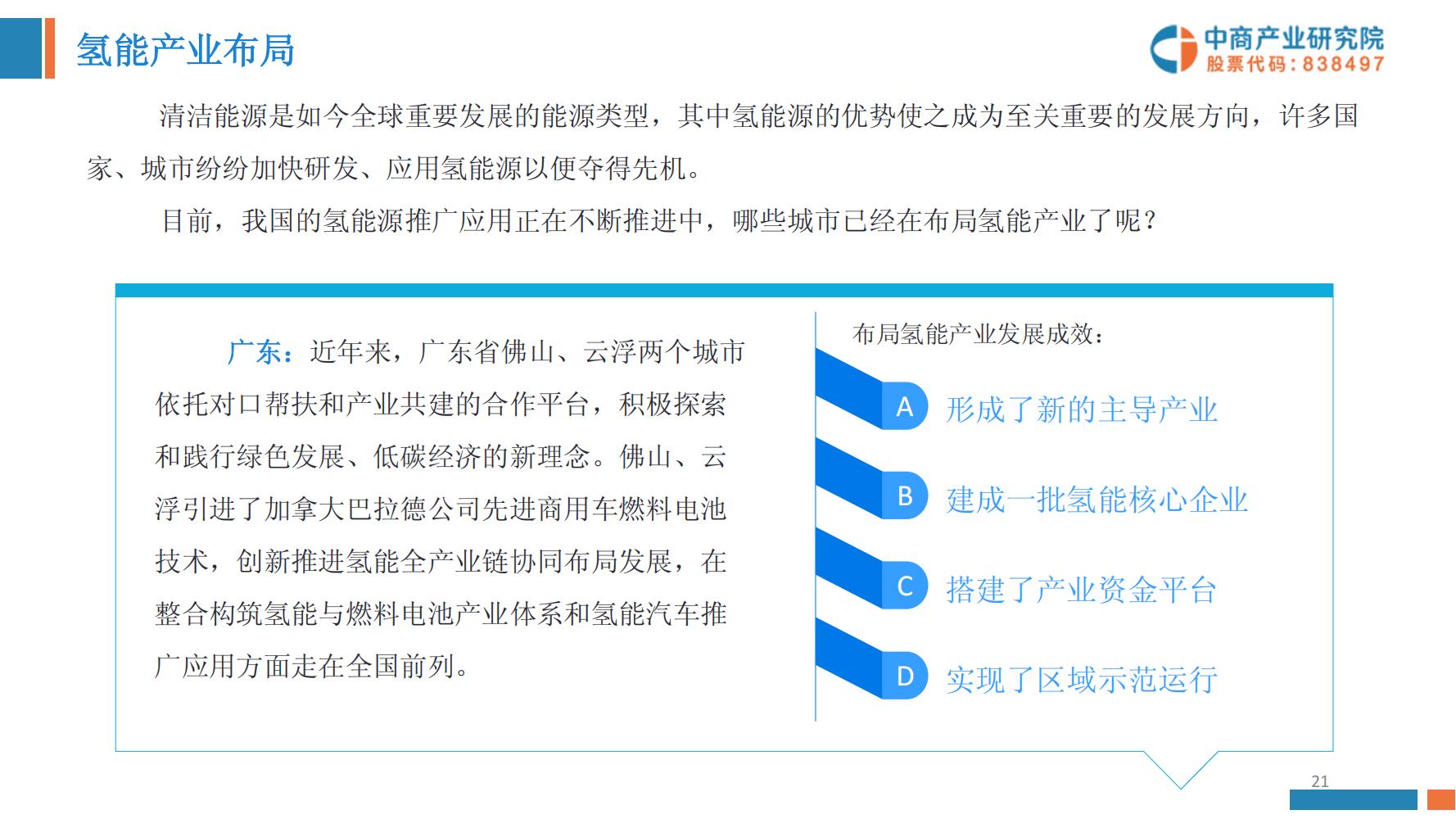 氢能产业布局

中商产业研究院
股票代码：838497

清洁能源是如今全球重要发展的能源类型，其中氢能源的优势使之成为至关重要的发展方向，许多国家、城市纷纷加快研发、应用氢能源以便夺得先机。

目前，我国的氢能源推广应用正在不断推进中，哪些城市已经在布局氢能产业了呢？

广东：近年来，广东省佛山、云浮两个城市依托对口帮扶和产业共建的合作平台，积极探索和践行绿色发展、低碳经济的新理念。佛山、云浮引进了加拿大巴拉德公司先进商用车燃料电池技术，创新推进氢能全产业链协同布局发展，在整合构筑氢能与燃料电池产业体系和氢能汽车推广应用方面走在全国前列。

布局氢能产业发展成效：

A 形成了新的主导产业

B 建成一批氢能核心企业

C 搭建了产业资金平台

D 实现了区域示范运行

21